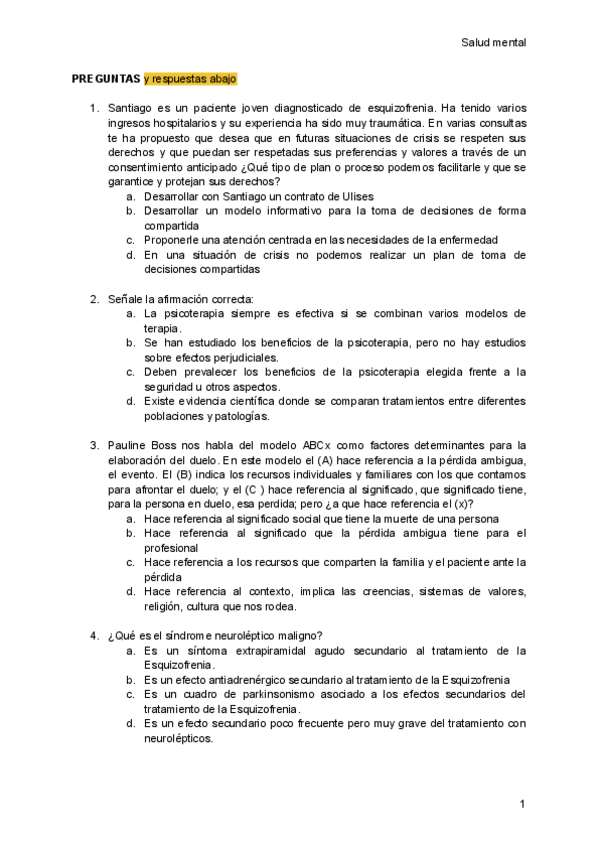 Salud mental

PREGUNTAS y respuestas abajo

1. Santiago es un paciente joven diagnosticado de esquizofrenia. Ha tenido varios ingresos hospitalarios y su experiencia ha sido muy traumática. En varias consultas te ha propuesto que desea que en futuras situaciones de crisis se respeten sus derechos y que puedan ser respetadas sus preferencias y valores a través de un consentimiento anticipado ¿Qué tipo de plan o proceso podemos facilitarle y que se garantice y protejan sus derechos?
a. Desarrollar con Santiago un contrato de Ulises
b. Desarrollar un modelo informativo para la toma de decisiones de forma compartida
c. Proponerle una atención centrada en las necesidades de la enfermedad
d. En una situación de crisis no podemos realizar un plan de toma de decisiones compartidas

2. Señale la afirmación correcta:
a. La psicoterapia siempre es efectiva si se combinan varios modelos de terapia.
b. Se han estudiado los beneficios de la psicoterapia, pero no hay estudios sobre efectos perjudiciales.
c. Deben prevalecer los beneficios de la psicoterapia elegida frente a la seguridad u otros aspectos.
d. Existe evidencia científica donde se comparan tratamientos entre diferentes poblaciones y patologías.

3. Pauline Boss nos habla del modelo ABCx como factores determinantes para la elaboración del duelo. En este modelo el (A) hace referencia a la pérdida ambigua, el evento. El (B) indica los recursos individuales y familiares con los que contamos para afrontar el duelo; y el (C ) hace referencia al significado, que significado tiene, para la persona en duelo, esa perdida; pero ¿a que hace referencia el (x)?
a. Hace referencia al significado social que tiene la muerte de una persona
b. Hace referencia al significado que la pérdida ambigua tiene para el profesional
c. Hace referencia a los recursos que comparten la familia y el paciente ante la pérdida
d. Hace referencia al contexto, implica las creencias, sistemas de valores, religión, cultura que nos rodea.

4. ¿Qué es el síndrome neuroléptico maligno?
a. Es un síntoma extrapiramidal agudo secundario al tratamiento de la Esquizofrenia.
b. Es un efecto antiadrenérgico secundario al tratamiento de la Esquizofrenia
c. Es un cuadro de parkinsonismo asociado a los efectos secundarios del tratamiento de la Esquizofrenia.
d. Es un efecto secundario poco frecuente pero muy grave del tratamiento con neurolépticos.

1